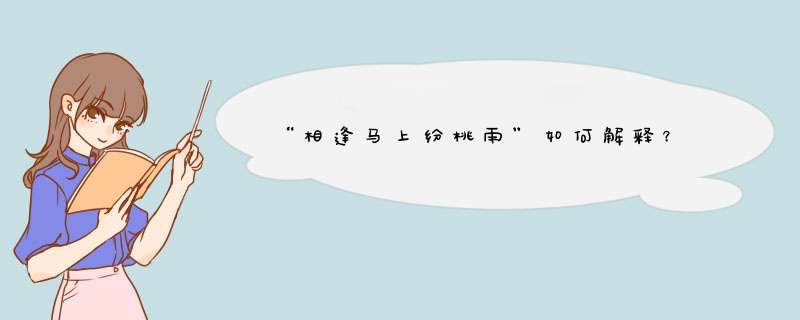 “相逢马上纷桃雨”如何解释？